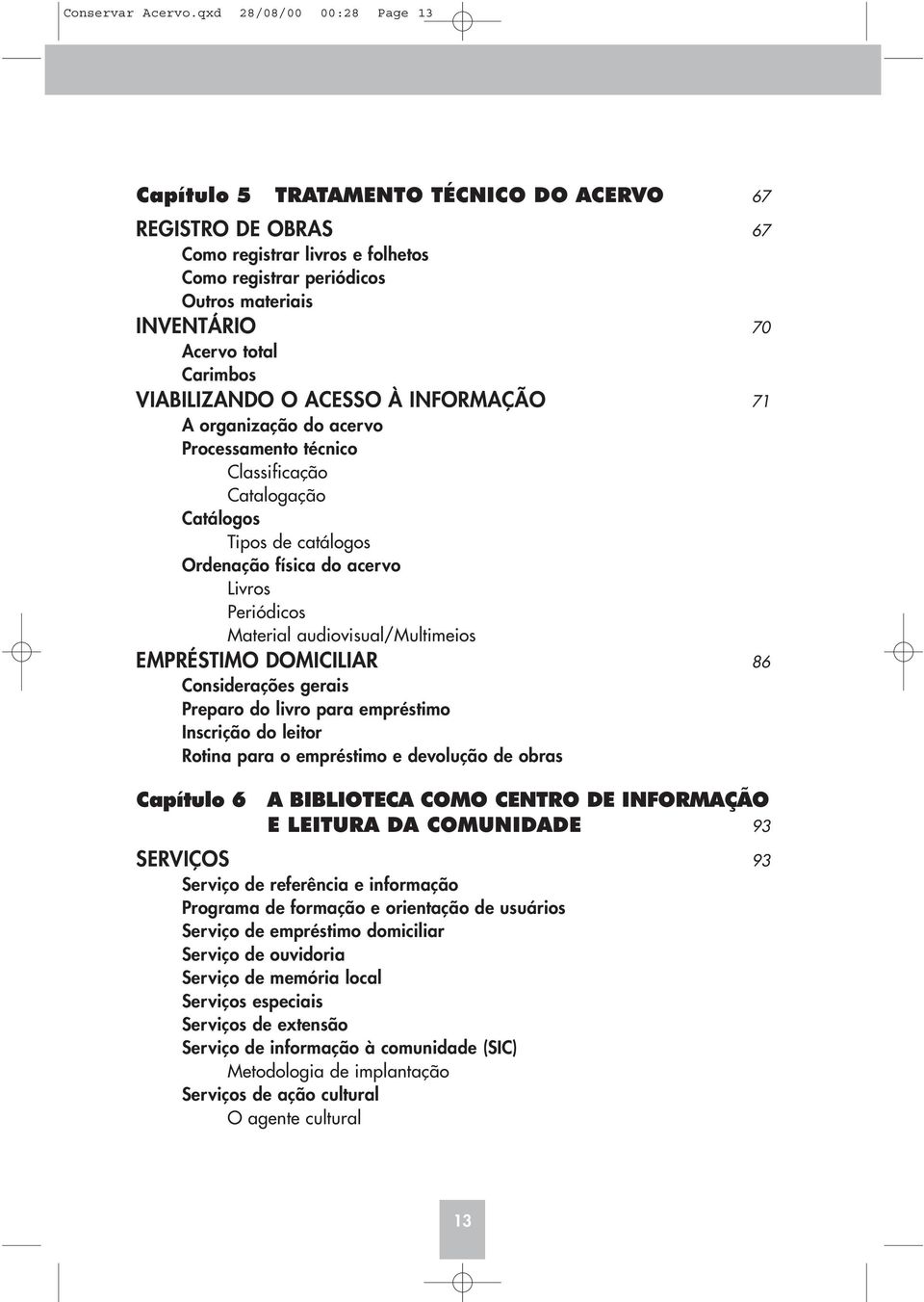 Conservar Acervo.qxd 28/08/00 00:28 Page 13

Capítulo 5 TRATAMENTO TÉCNICO DO ACERVO 67

REGISTRO DE OBRAS 67
Como registrar livros e folhetos
Como registrar periódicos
Outros materiais

INVENTÁRIO 70
Acervo total
Carimbos

VIABILIZANDO O ACESSO À INFORMAÇÃO 71
A organização do acervo
Processamento técnico
Classificação
Catalogação
Catálogos
Tipos de catálogos
Ordenação física do acervo
Livros
Periódicos
Material audiovisual/Multimeios

EMPRÉSTIMO DOMICILIAR 86
Considerações gerais
Preparo do livro para empréstimo
Inscrição do leitor
Rotina para o empréstimo e devolução de obras

Capítulo 6 A BIBLIOTECA COMO CENTRO DE INFORMAÇÃO E LEITURA DA COMUNIDADE 93

SERVIÇOS 93
Serviço de referência e informação
Programa de formação e orientação de usuários
Serviço de empréstimo domiciliar
Serviço de ouvidoria
Serviço de memória local
Serviços especiais
Serviços de extensão
Serviço de informação à comunidade (SIC)
Metodologia de implantação
Serviços de ação cultural
O agente cultural

13